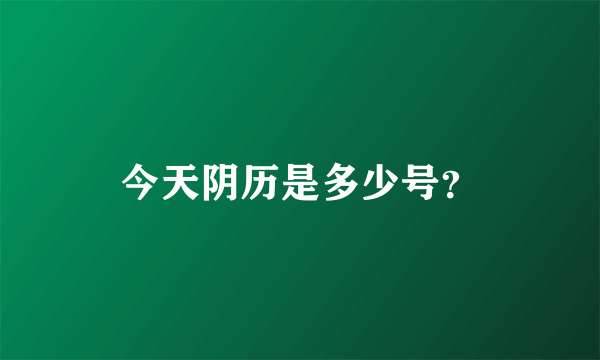 今天阴历是多少号?